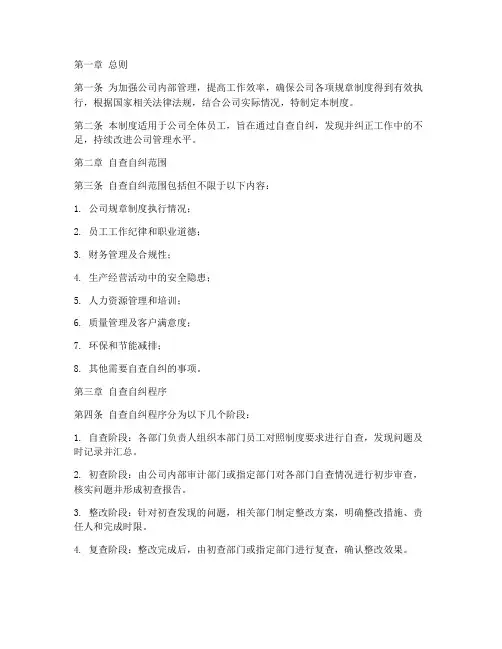 第一章 总则

第一条 为加强公司内部管理，提高工作效率，确保公司各项规章制度得到有效执行，根据国家相关法律法规，结合公司实际情况，特制定本制度。

第二条 本制度适用于公司全体员工，旨在通过自查自纠，发现并纠正工作中的不足，持续改进公司管理水平。

第二章 自查自纠范围

第三条 自查自纠范围包括但不限于以下内容：

1. 公司规章制度执行情况；

2. 员工工作纪律和职业道德；

3. 财务管理及合规性；

4. 生产经营活动中的安全隐患；

5. 人力资源管理和培训；

6. 质量管理及客户满意度；

7. 环保和节能减排；

8. 其他需要自查自纠的事项。

第三章 自查自纠程序

第四条 自查自纠程序分为以下几个阶段：

1. 自查阶段：各部门负责人组织本部门员工对照制度要求进行自查，发现问题及时记录并汇总。

2. 初查阶段：由公司内部审计部门或指定部门对各部门自查情况进行初步审查，核实问题并形成初查报告。

3. 整改阶段：针对初查发现的问题，相关部门制定整改方案，明确整改措施、责任人和完成时限。

4. 复查阶段：整改完成后，由初查部门或指定部门进行复查，确认整改效果。